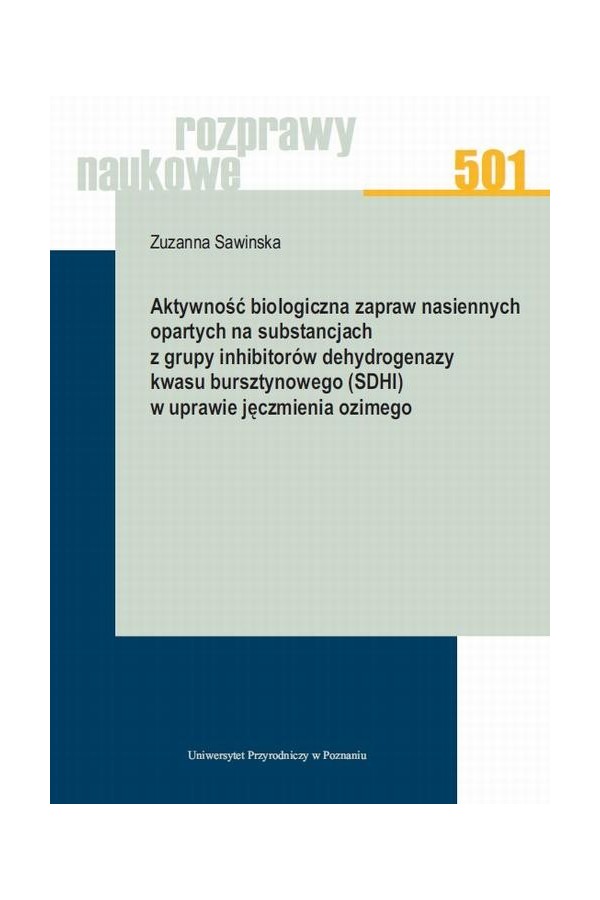 rozprawy naukowe

501

Zuzanna Sawinska

Aktywność biologiczna zapraw nasiennych opartych na substancjach z grupy inhibitorów dehydrogenazy kwasu bursztynowego (SDHI) w uprawie jęczmienia ozimego

Uniwersytet Przyrodniczy w Poznaniu